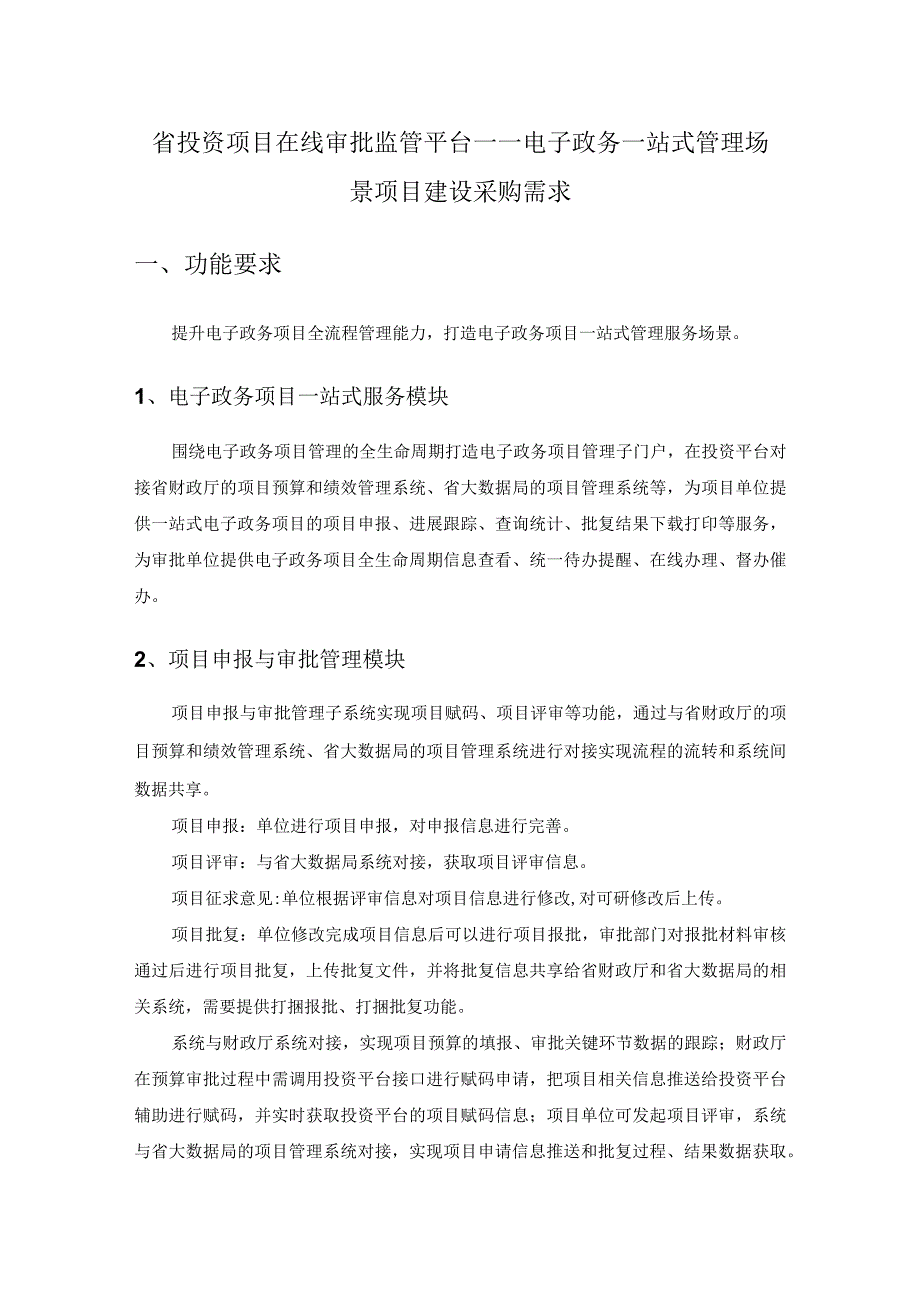 省投资项目在线审批监管平台——电子政务一站式管理场景项目建设采购需求

一、功能要求

提升电子政务项目全流程管理能力，打造电子政务项目一站式管理服务场景。

1、电子政务项目一站式服务模块

围绕电子政务项目管理的全生命周期打造电子政务项目管理子门户，在投资平台对接省财政厅的项目预算和绩效管理系统、省大数据局的项目管理系统等，为项目单位提供一站式电子政务项目的项目申报、进展跟踪、查询统计、批复结果下载打印等服务，为审批单位提供电子政务项目全生命周期信息查看、统一待办提醒、在线办理、督办催办。

2、项目申报与审批管理模块

项目申报与审批管理子系统实现项目赋码、项目评审等功能，通过与省财政厅的项目预算和绩效管理系统、省大数据局的项目管理系统进行对接实现流程的流转和系统间数据共享。

项目申报：单位进行项目申报，对申报信息进行完善。

项目评审：与省大数据局系统对接，获取项目评审信息。

项目征求意见:单位根据评审信息对项目信息进行修改,对可研修改后上传。

项目批复：单位修改完成项目信息后可以进行项目报批，审批部门对报批材料审核通过后进行项目批复，上传批复文件，并将批复信息共享给省财政厅和省大数据局的相关系统，需要提供打捆报批、打捆批复功能。

系统与财政厅系统对接，实现项目预算的填报、审批关键环节数据的跟踪；财政厅在预算审批过程中需调用投资平台接口进行赋码申请，把项目相关信息推送给投资平台辅助进行赋码，并实时获取投资平台的项目赋码信息；项目单位可发起项目评审，系统与省大数据局的项目管理系统对接，实现项目申请信息推送和批复过程、结果数据获取。